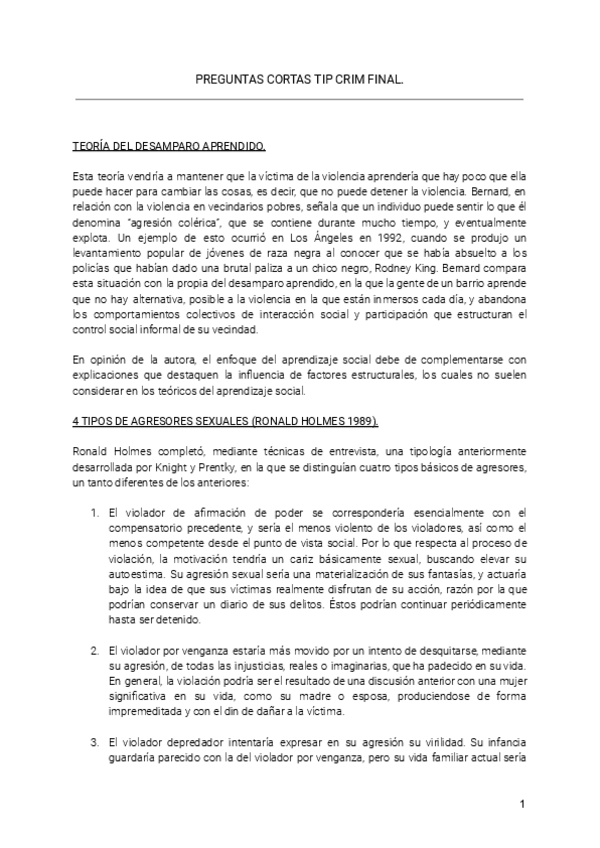 PREGUNTAS CORTAS TIP CRIM FINAL.

TEORÍA DEL DESAMPARO APRENDIDO.

Esta teoría vendría a mantener que la víctima de la violencia aprendería que hay poco que ella puede hacer para cambiar las cosas, es decir, que no puede detener la violencia. Bernard, en relación con la violencia en vecindarios pobres, señala que un individuo puede sentir lo que él denomina "agresión colérica", que se contiene durante mucho tiempo, y eventualmente explota. Un ejemplo de esto ocurrió en Los Ángeles en 1992, cuando se produjo un levantamiento popular de jóvenes de raza negra al conocer que se había absuelto a los policías que habían dado una brutal paliza a un chico negro, Rodney King. Bernard compara esta situación con la propia del desamparo aprendido, en la que la gente de un barrio aprende que no hay alternativa, posible a la violencia en la que están inmersos cada día, y abandona los comportamientos colectivos de interacción social y participación que estructuran el control social informal de su vecindad.

En opinión de la autora, el enfoque del aprendizaje social debe de complementarse con explicaciones que destaquen la influencia de factores estructurales, los cuales no suelen considerar en los teóricos del aprendizaje social.

4 TIPOS DE AGRESORES SEXUALES (RONALD HOLMES 1989).

Ronald Holmes completó, mediante técnicas de entrevista, una tipología anteriormente desarrollada por Knight y Prentky, en la que se distinguían cuatro tipos básicos de agresores, un tanto diferentes de los anteriores:

1. El violador de afirmación de poder se correspondería esencialmente con el compensatorio precedente, y sería el menos violento de los violadores, así como el menos competente desde el punto de vista social. Por lo que respecta al proceso de violación, la motivación tendría un cariz básicamente sexual, buscando elevar su autoestima. Su agresión sexual sería una materialización de sus fantasías, y actuaría bajo la idea de que sus víctimas realmente disfrutan de su acción, razón por la que podrían conservar un diario de sus delitos. Éstos podrían continuar periódicamente hasta ser detenido.

2. El violador por venganza estaría más movido por un intento de desquitarse, mediante su agresión, de todas las injusticias, reales o imaginarias, que ha padecido en su vida. En general, la violación podría ser el resultado de una discusión anterior con una mujer significativa en su vida, como su madre o esposa, produciendose de forma impremeditada y con el din de dañar a la víctima.

3. El violador depredador intentaría expresar en su agresión su virilidad. Su infancia guardaría parecido con la del violador por venganza, pero su vida familiar actual sería

1